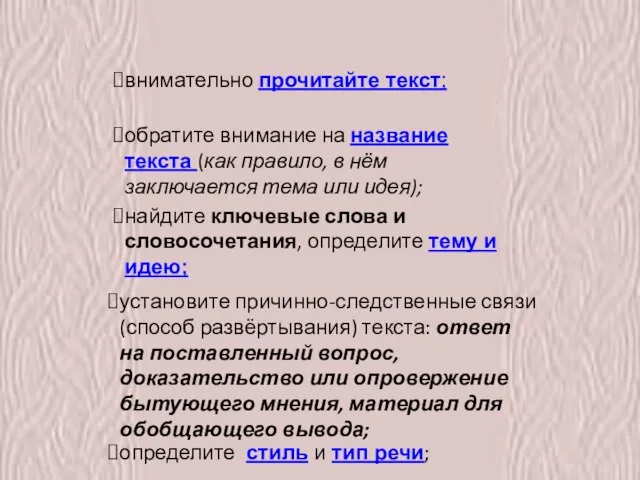 внимательно прочитайте текст;

обратите внимание на название текста (как правило, в нём заключается тема или идея);

найдите ключевые слова и словосочетания, определите тему и идею;

установите причинно-следственные связи (способ развёртывания) текста: ответ на поставленный вопрос, доказательство или опровержение бытующего мнения, материал для обобщающего вывода;

определите стиль и тип речи;